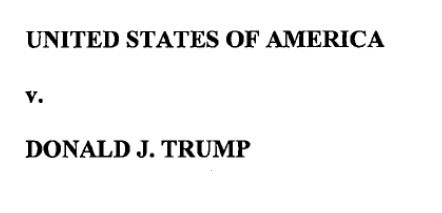 UNITED STATES OF AMERICA

v.

DONALD J. TRUMP